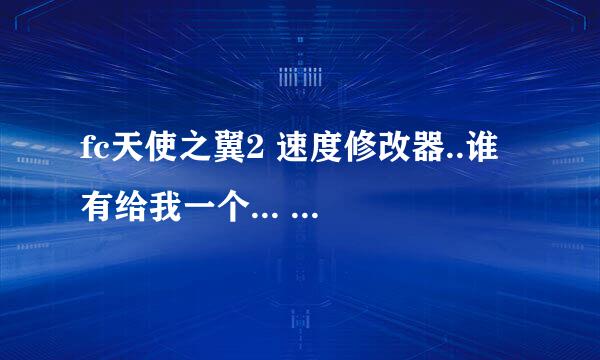 fc天使之翼2 速度修改器..谁有给我一个… …